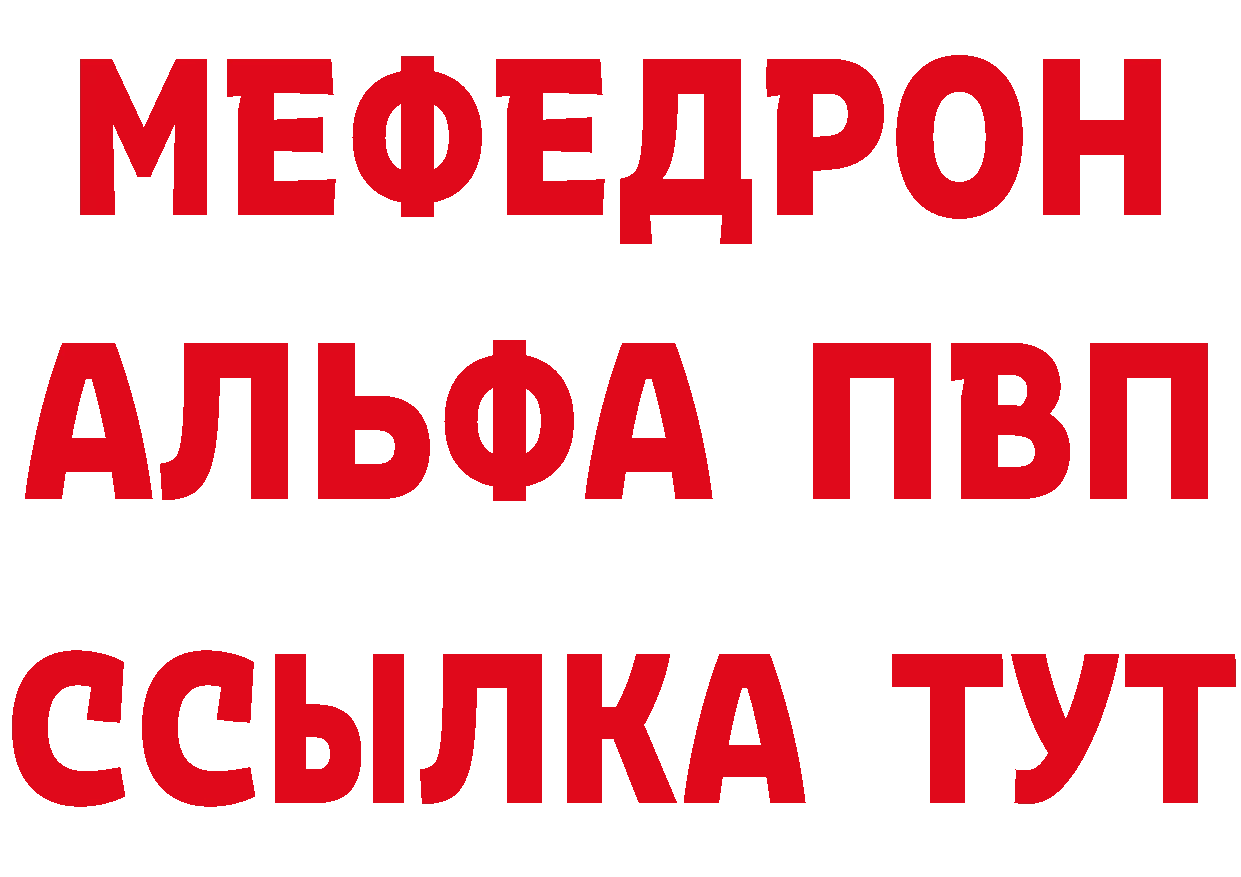 МЕФЕДРОН
АЛЬФА ПВП
ССЫЛКА ТУТ